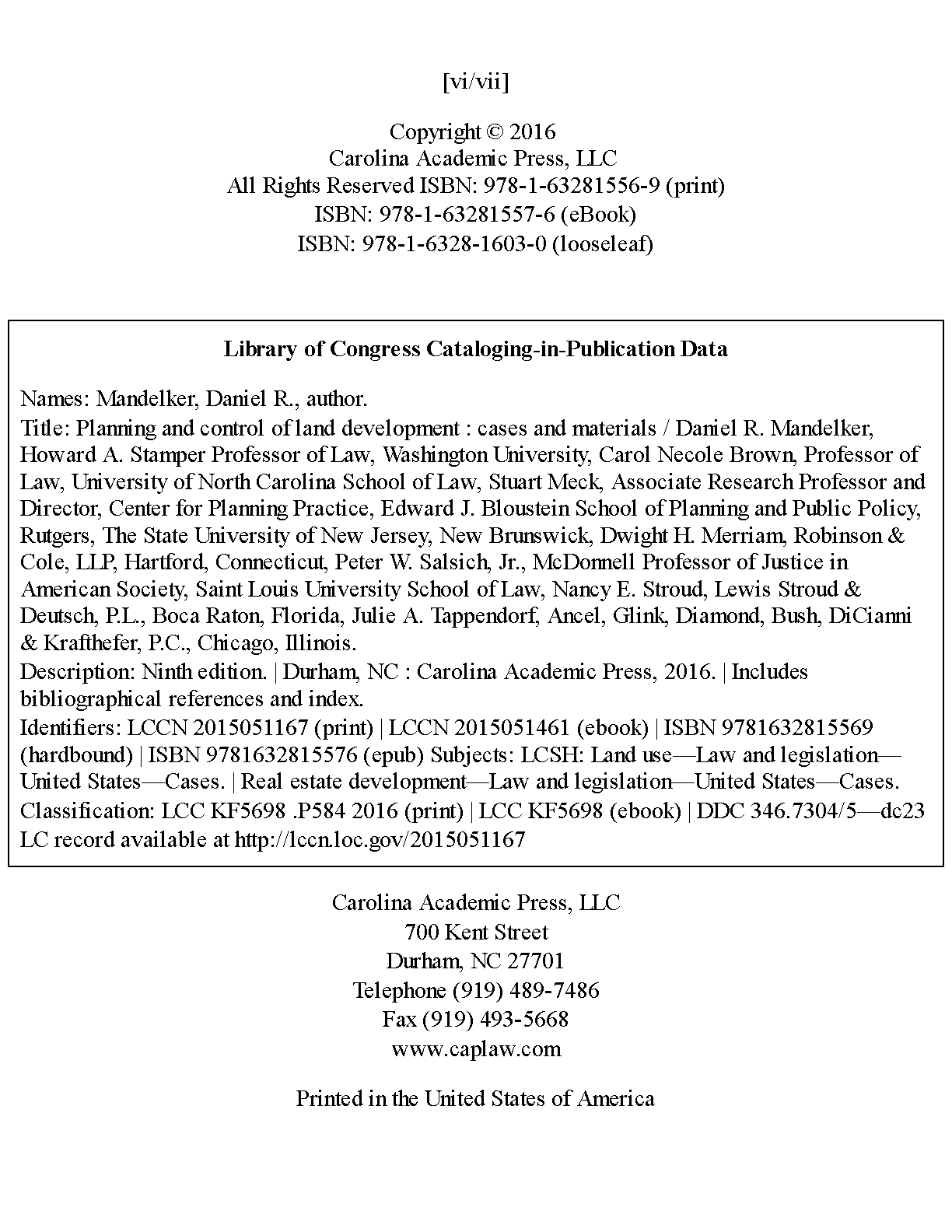 [vi/vii]

Copyright © 2016
Carolina Academic Press, LLC
All Rights Reserved ISBN: 978-1-63281556-9 (print)
ISBN: 978-1-63281557-6 (eBook)
ISBN: 978-1-6328-1603-0 (looseleaf)

**Library of Congress Cataloging-in-Publication Data**

Names: Mandelker, Daniel R., author.
Title: Planning and control of land development : cases and materials / Daniel R. Mandelker, Howard A. Stamper Professor of Law, Washington University, Carol Necole Brown, Professor of Law, University of North Carolina School of Law, Stuart Meck, Associate Research Professor and Director, Center for Planning Practice, Edward J. Bloustein School of Planning and Public Policy, Rutgers, The State University of New Jersey, New Brunswick, Dwight H. Merriam, Robinson & Cole, LLP, Hartford, Connecticut, Peter W. Salsich, Jr., McDonnell Professor of Justice in American Society, Saint Louis University School of Law, Nancy E. Stroud, Lewis Stroud & Deutsch, P.L., Boca Raton, Florida, Julie A. Tappendorf, Ancel, Glink, Diamond, Bush, DiCianni & Krafthefer, P.C., Chicago, Illinois.
Description: Ninth edition. | Durham, NC : Carolina Academic Press, 2016. | Includes bibliographical references and index.
Identifiers: LCCN 2015051167 (print) | LCCN 2015051461 (ebook) | ISBN 9781632815569 (hardbound) | ISBN 9781632815576 (epub) Subjects: LCSH: Land use—Law and legislation—United States—Cases. | Real estate development—Law and legislation—United States—Cases.
Classification: LCC KF5698 .P584 2016 (print) | LCC KF5698 (ebook) | DDC 346.7304/5—dc23
LC record available at http://lccn.loc.gov/2015051167

Carolina Academic Press, LLC
700 Kent Street
Durham, NC 27701
Telephone (919) 489-7486
Fax (919) 493-5668
www.caplaw.com

Printed in the United States of America